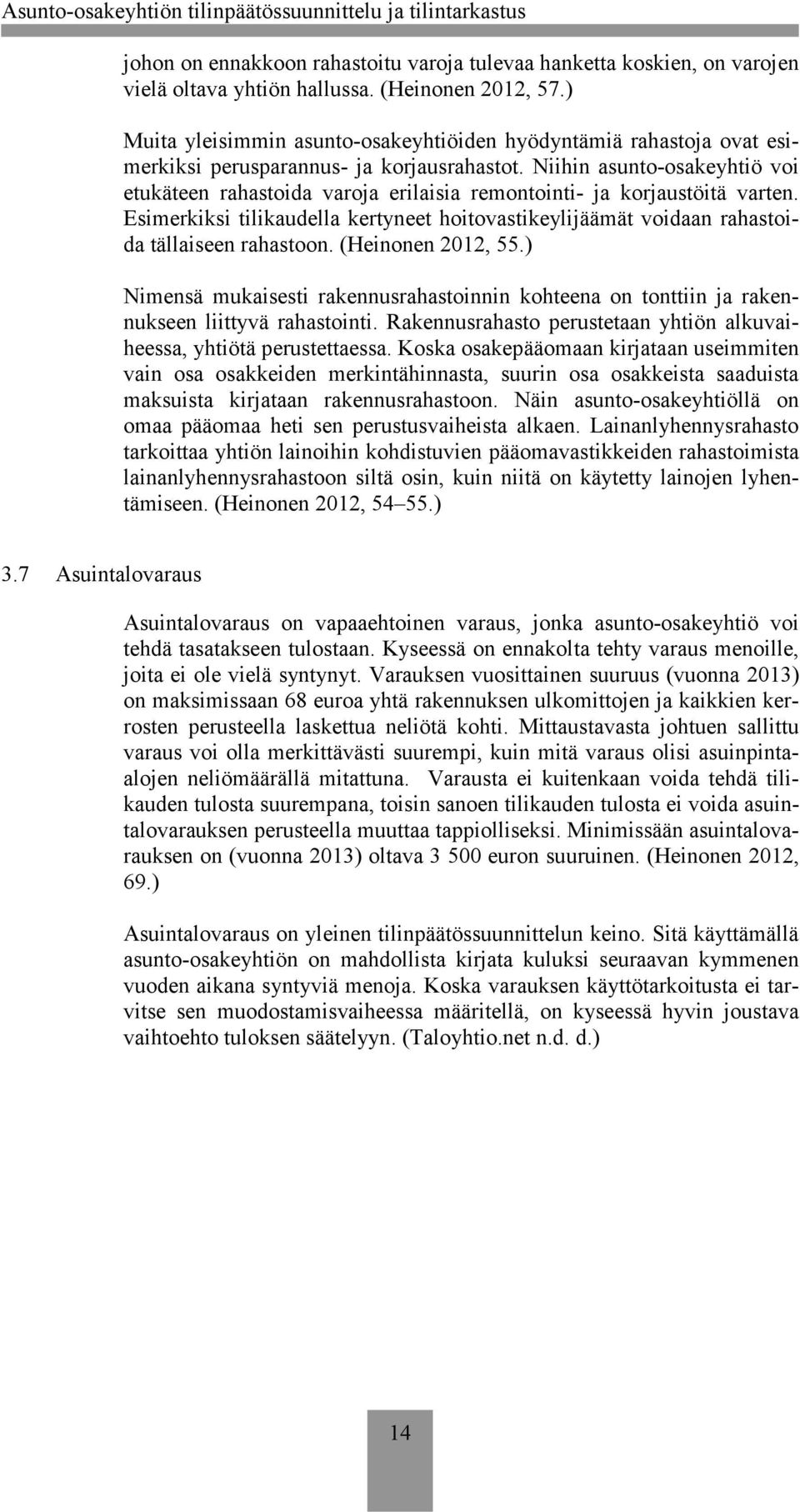 Asunto-osakeyhtiön tilinpäätössuunnittelu ja tilintarkastus

johon on ennakkoon rahastoitu varoja tulevaa hanketta koskien, on varojen vielä oltava yhtiön hallussa. (Heinonen 2012, 57.)

Muita yleisimmin asunto-osakeyhtiöiden hyödyntämiä rahastoja ovat esimerkiksi perusparannus- ja korjausrahastot. Niihin asunto-osakeyhtiö voi etukäteen rahastoida varoja erilaisia remontointi- ja korjaustöitä varten. Esimerkiksi tilikaudella kertyneet hoitovastikeylijäämät voidaan rahastoida tällaiseen rahastoon. (Heinonen 2012, 55.)

Nimensä mukaisesti rakennusrahastoinnin kohteena on tonttiin ja rakennukseen liittyvä rahastointi. Rakennusrahasto perustetaan yhtiön alkuvaiheessa, yhtiötä perustettaessa. Koska osakepääomaan kirjataan useimmiten vain osa osakkeiden merkintähinnasta, suurin osa osakkeista saaduista maksuista kirjataan rakennusrahastoon. Näin asunto-osakeyhtiöllä on omaa pääomaa heti sen perustusvaiheista alkaen. Lainanlyhennysrahasto tarkoittaa yhtiön lainoihin kohdistuvien pääomavastikkeiden rahastoimista lainanlyhennysrahastoon siltä osin, kuin niitä on käytetty lainojen lyhentämiseen. (Heinonen 2012, 54 55.)

3.7 Asuintalovaraus

Asuintalovaraus on vapaaehtoinen varaus, jonka asunto-osakeyhtiö voi tehdä tasatakseen tulostaan. Kyseessä on ennakolta tehty varaus menoille, joita ei ole vielä syntynyt. Varauksen vuosittainen suuruus (vuonna 2013) on maksimissaan 68 euroa yhtä rakennuksen ulkomittojen ja kaikkien kerrosten perusteella laskettua neliötä kohti. Mittaustavasta johtuen sallittu varaus voi olla merkittävästi suurempi, kuin mitä varaus olisi asuinpinta-alojen neliömäärällä mitattuna. Varausta ei kuitenkaan voida tehdä tilikauden tulosta suurempana, toisin sanoen tilikauden tulosta ei voida asuintalovarauksen perusteella muuttaa tappiolliseksi. Minimissään asuintalovarauksen on (vuonna 2013) oltava 3 500 euron suuruinen. (Heinonen 2012, 69.)

Asuintalovaraus on yleinen tilinpäätössuunnittelun keino. Sitä käyttämällä asunto-osakeyhtiön on mahdollista kirjata kuluksi seuraavan kymmenen vuoden aikana syntyviä menoja. Koska varauksen käyttötarkoitusta ei tarvitse sen muodostamisvaiheessa määritellä, on kyseessä hyvin joustava vaihtoehto tuloksen säätelyyn. (Taloyhtio.net n.d. d.)

14